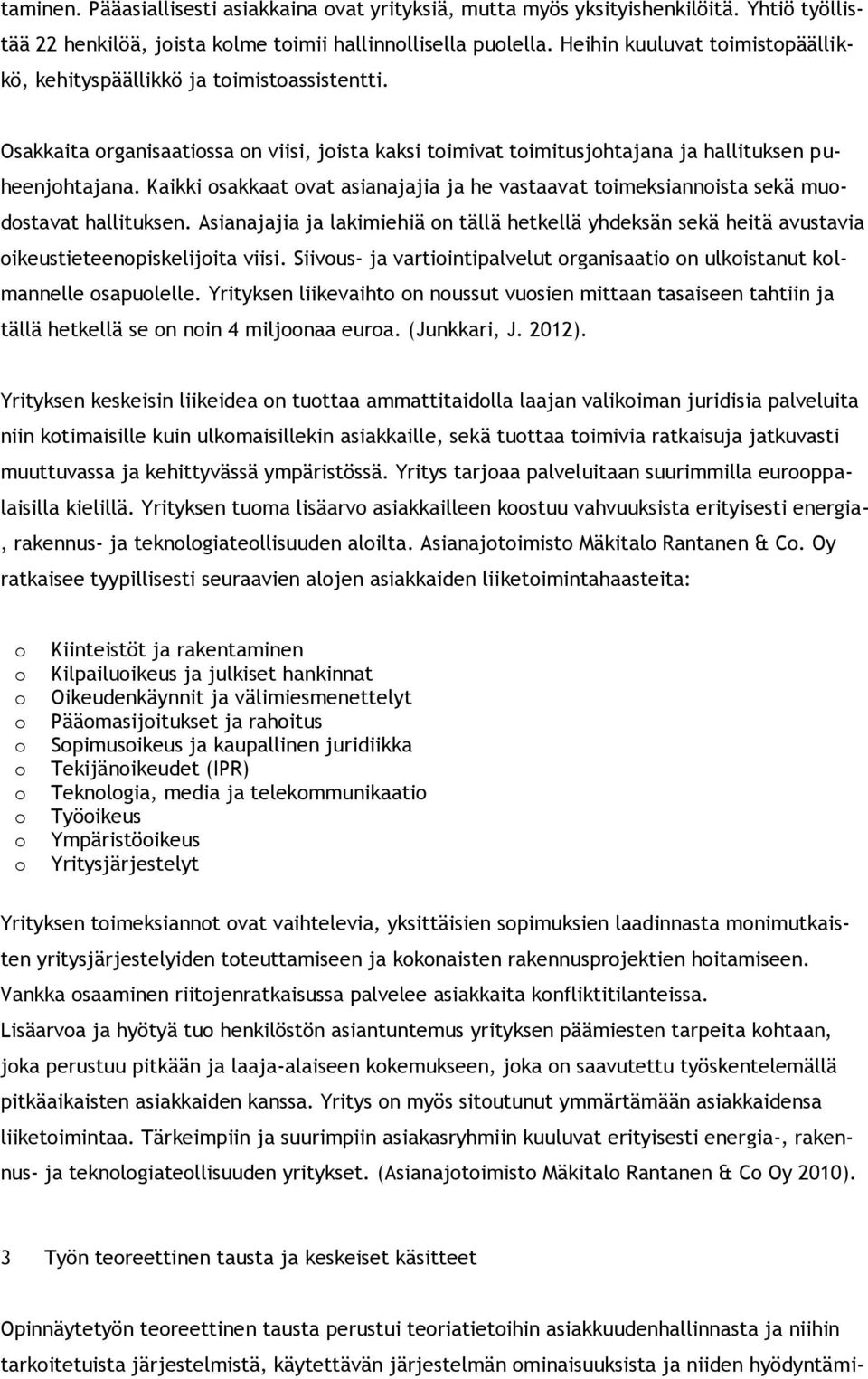 taminen. Pääasiallisesti asiakkaina ovat yrityksiä, mutta myös yksityishenkilöitä. Yhtiö työllistää 22 henkilöä, joista kolme toimii hallinnollisella puolella. Heihin kuuluvat toimistopäällikkö, kehityspäällikkö ja toimistoassistentti.

Osakkaita organisaatiossa on viisi, joista kaksi toimivat toimitusjohtajana ja hallituksen puheenjohtajana. Kaikki osakkaat ovat asianajajia ja he vastaavat toimeksiannoista sekä muodostavat hallituksen. Asianajajia ja lakimiehiä on tällä hetkellä yhdeksän sekä heitä avustavia oikeustieteenopiskelijoita viisi. Siivous- ja vartiointipalvelut organisaatio on ulkoistanut kolmannelle osapuolelle. Yrityksen liikevaihto on noussut vuosien mittaan tasaiseen tahtiin ja tällä hetkellä se on noin 4 miljoonaa euroa. (Junkkari, J. 2012).

Yrityksen keskeisin liikeidea on tuottaa ammattitaidolla laajan valikoiman juridisia palveluita niin kotimaisille kuin ulkomaisillekin asiakkaille, sekä tuottaa toimivia ratkaisuja jatkuvasti muuttuvassa ja kehittyvässä ympäristössä. Yritys tarjoaa palveluitaan suurimmilla eurooppalaisilla kielillä. Yrityksen tuoma lisäarvo asiakkailleen koostuu vahvuuksista erityisesti energia-, rakennus- ja teknologiateollisuuden aloilta. Asianajotoimisto Mäkitalo Rantanen & Co. Oy ratkaisee tyypillisesti seuraavien alojen asiakkaiden liiketoimintahaasteita:

o Kiinteistöt ja rakentaminen
o Kilpailuoikeus ja julkiset hankinnat
o Oikeudenkäynnit ja välimiesmenettelyt
o Pääomasijoitukset ja rahoitus
o Sopimusoikeus ja kaupallinen juridiikka
o Tekijänoikeudet (IPR)
o Teknologia, media ja telekommunikaatio
o Työoikeus
o Ympäristöoikeus
o Yritysjärjestelyt

Yrityksen toimeksiannot ovat vaihtelevia, yksittäisien sopimuksien laadinnasta monimutkaisten yritysjärjestelyiden toteuttamiseen ja kokonaisten rakennusprojektien hoitamiseen. Vankka osaaminen riitojenratkaisussa palvelee asiakkaita konfliktitilanteissa. Lisäarvoa ja hyötyä tuo henkilöstön asiantuntemus yrityksen päämiesten tarpeita kohtaan, joka perustuu pitkään ja laaja-alaiseen kokemukseen, joka on saavutettu työskentelemällä pitkäaikaisten asiakkaiden kanssa. Yritys on myös sitoutunut ymmärtämään asiakkaidensa liiketoimintaa. Tärkeimpiin ja suurimpiin asiakasryhmiin kuuluvat erityisesti energia-, rakennus- ja teknologiateollisuuden yritykset. (Asianajotoimisto Mäkitalo Rantanen & Co Oy 2010).

3 Työn teoreettinen tausta ja keskeiset käsitteet

Opinnäytetyön teoreettinen tausta perustui teoriatietoihin asiakkuudenhallinnasta ja niihin tarkoitetuista järjestelmistä, käytettävän järjestelmän ominaisuuksista ja niiden hyödyntämi-